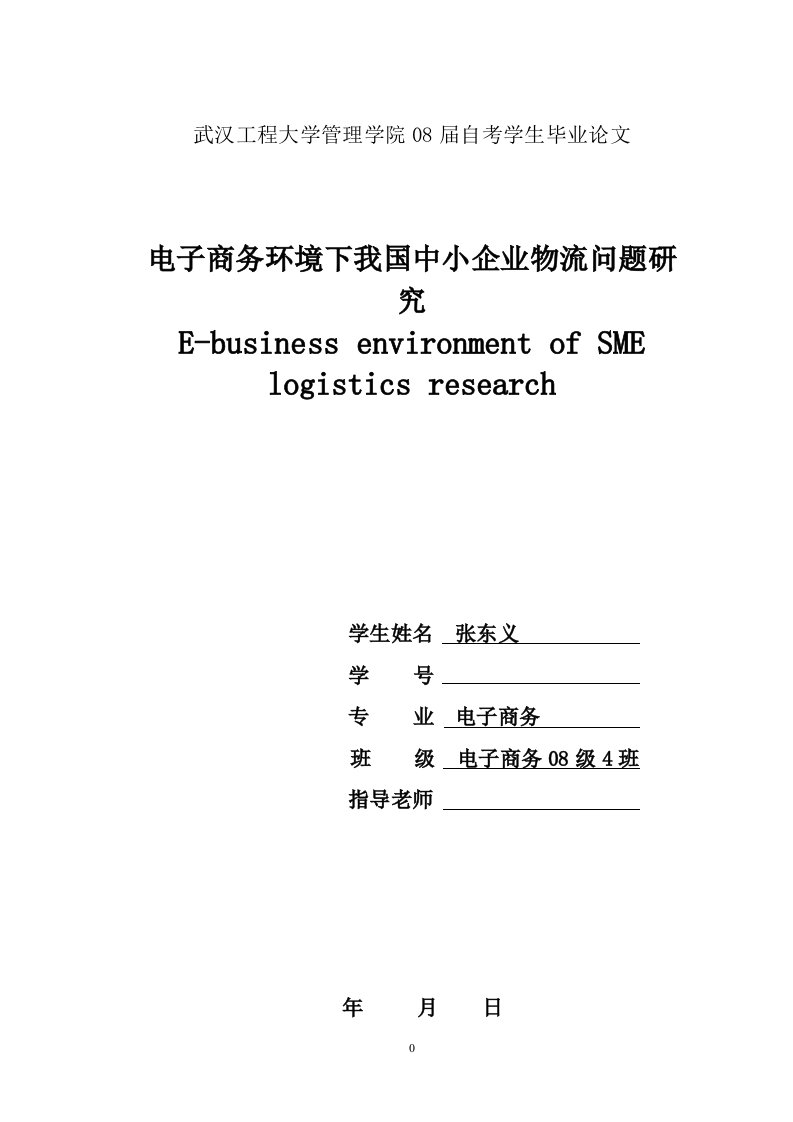 武汉工程大学管理学院 08 届自考学生毕业论文

电子商务环境下我国中小企业物流问题研究
E-business environment of SME logistics research

学生姓名 张东义
学 号
专 业 电子商务
班 级 电子商务 08 级 4 班
指导老师

年 月 日

0